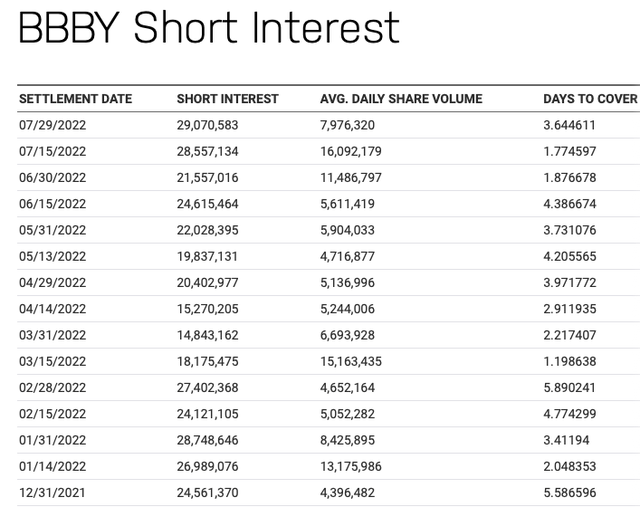 BBBY Short Interest

| SETTLEMENT DATE | SHORT INTEREST | AVG. DAILY SHARE VOLUME | DAYS TO COVER |
|---|---|---|---|
| 07/29/2022 | 29,070,583 | 7,976,320 | 3.644611 |
| 07/15/2022 | 28,557,134 | 16,092,179 | 1.774597 |
| 06/30/2022 | 21,557,016 | 11,486,797 | 1.876678 |
| 06/15/2022 | 24,615,464 | 5,611,419 | 4.386674 |
| 05/31/2022 | 22,028,395 | 5,904,033 | 3.731076 |
| 05/13/2022 | 19,837,131 | 4,716,877 | 4.205565 |
| 04/29/2022 | 20,402,977 | 5,136,996 | 3.971772 |
| 04/14/2022 | 15,270,205 | 5,244,006 | 2.911935 |
| 03/31/2022 | 14,843,162 | 6,693,928 | 2.217407 |
| 03/15/2022 | 18,175,475 | 15,163,435 | 1.198638 |
| 02/28/2022 | 27,402,368 | 4,652,164 | 5.890241 |
| 02/15/2022 | 24,121,105 | 5,052,282 | 4.774299 |
| 01/31/2022 | 28,748,646 | 8,425,895 | 3.41194 |
| 01/14/2022 | 26,989,076 | 13,175,986 | 2.048353 |
| 12/31/2021 | 24,561,370 | 4,396,482 | 5.586596 |